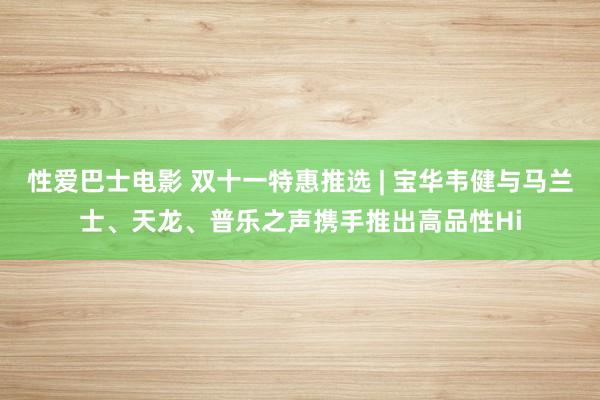 性爱巴士电影 双十一特惠推选 | 宝华韦健与马兰士、天龙、普乐之声携手推出高品性Hi